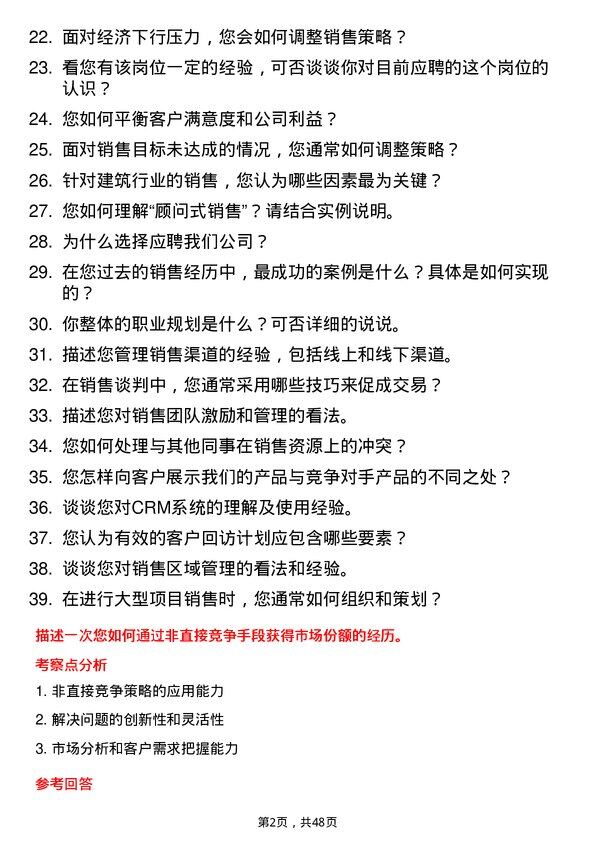 22. 面对经济下行压力，您会如何调整销售策略？

23. 看您有该岗位一定的经验，可否谈谈你对目前应聘的这个岗位的认识？

24. 您如何平衡客户满意度和公司利益？

25. 面对销售目标未达成的情况，您通常如何调整策略？

26. 针对建筑行业的销售，您认为哪些因素最为关键？

27. 您如何理解“顾问式销售”？请结合实例说明。

28. 为什么选择应聘我们公司？

29. 在您过去的销售经历中，最成功的案例是什么？具体是如何实现的？

30. 你整体的职业规划是什么？可否详细的说说。

31. 描述您管理销售渠道的经验，包括线上和线下渠道。

32. 在销售谈判中，您通常采用哪些技巧来促成交易？

33. 描述您对销售团队激励和管理的看法。

34. 您如何处理与其他同事在销售资源上的冲突？

35. 您怎样向客户展示我们的产品与竞争对手产品的不同之处？

36. 谈谈您对CRM系统的理解及使用经验。

37. 您认为有效的客户回访计划应包含哪些要素？

38. 谈谈您对销售区域管理的看法和经验。

39. 在进行大型项目销售时，您通常如何组织和策划？

描述一次您如何通过非直接竞争手段获得市场份额的经历。

考察点分析

1. 非直接竞争策略的应用能力

2. 解决问题的创新性和灵活性

3. 市场分析和客户需求把握能力

参考回答

第2页，共48页